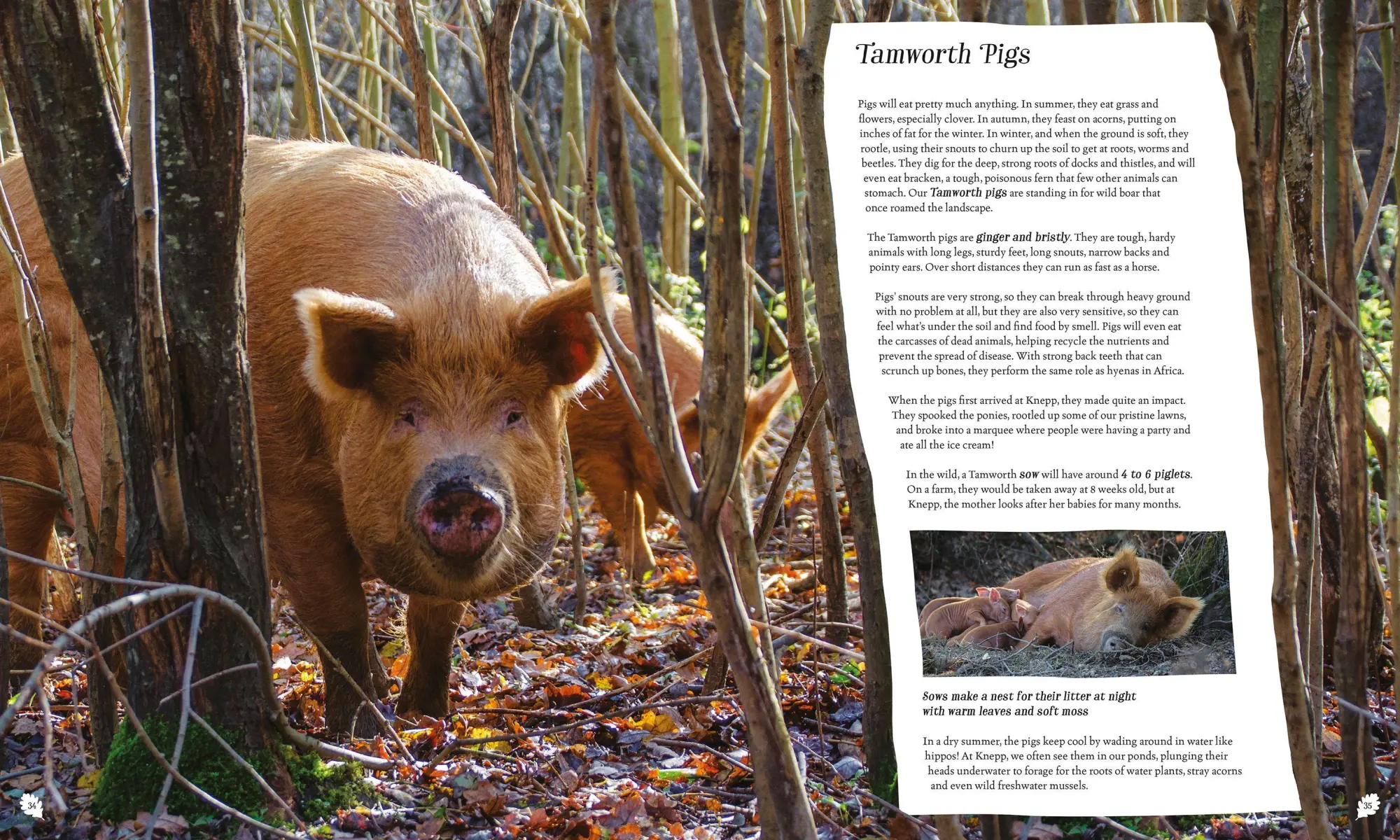 Tamworth Pigs

Pigs will eat pretty much anything. In summer, they eat grass and flowers, especially clover. In autumn, they feast on acorns, putting on inches of fat for the winter. In winter, and when the ground is soft, they rootle, using their snouts to churn up the soil to get at roots, worms and beetles. They dig for the deep, strong roots of docks and thistles, and will even eat bracken, a tough, poisonous fern that few other animals can stomach. Our Tamworth pigs are standing in for wild boar that once roamed the landscape.

The Tamworth pigs are ginger and bristly. They are tough, hardy animals with long legs, sturdy feet, long snouts, narrow backs and pointy ears. Over short distances they can run as fast as a horse.

Pigs' snouts are very strong, so they can break through heavy ground with no problem at all, but they are also very sensitive, so they can feel what's under the soil and find food by smell. Pigs will even eat the carcasses of dead animals, helping recycle the nutrients and prevent the spread of disease. With strong back teeth that can scrunch up bones, they perform the same role as hyenas in Africa.

When the pigs first arrived at Knepp, they made quite an impact. They spooked the ponies, rootled up some of our pristine lawns, and broke into a marquee where people were having a party and ate all the ice cream!

In the wild, a Tamworth sow will have around 4 to 6 piglets. On a farm, they would be taken away at 8 weeks old, but at Knepp, the mother looks after her babies for many months.

Sows make a nest for their litter at night with warm leaves and soft moss

In a dry summer, the pigs keep cool by wading around in water like hippos! At Knepp, we often see them in our ponds, plunging their heads underwater to forage for the roots of water plants, stray acorns and even wild freshwater mussels.

34

35